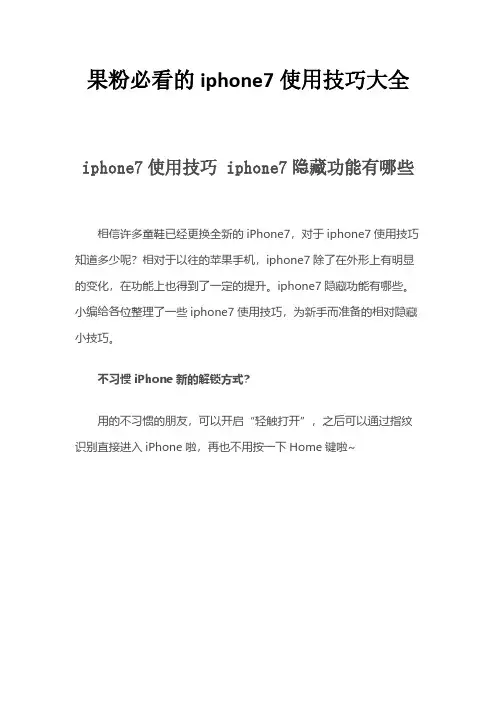 果粉必看的 iphone7 使用技巧大全

iphone7 使用技巧 iphone7 隐藏功能有哪些

相信许多童鞋已经更换全新的 iPhone7，对于 iphone7 使用技巧知道多少呢？相对于以往的苹果手机，iphone7 除了在外形上有明显的变化，在功能上也得到了一定的提升。iphone7 隐藏功能有哪些。小编给各位整理了一些 iphone7 使用技巧，为新手而准备的相对隐藏小技巧。

不习惯 iPhone 新的解锁方式？

用的不习惯的朋友，可以开启“轻触打开”，之后可以通过指纹识别直接进入 iPhone 啦，再也不用按一下 Home 键啦~